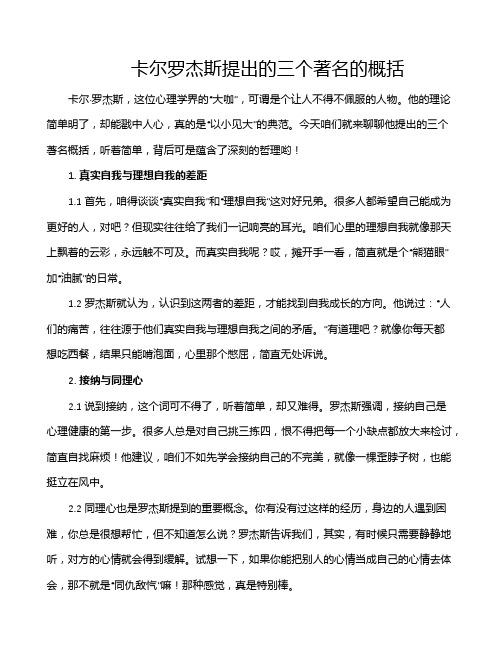 卡尔罗杰斯提出的三个著名的概括

卡尔·罗杰斯，这位心理学界的“大咖”，可谓是个让人不得不佩服的人物。他的理论简单明了，却能戳中人心，真的是“以小见大”的典范。今天咱们就来聊聊他提出的三个著名概括，听着简单，背后可是蕴含了深刻的哲理哟！

1. 真实自我与理想自我的差距

1.1 首先，咱得谈谈“真实自我”和“理想自我”这对好兄弟。很多人都希望自己能成为更好的人，对吧？但现实往往给了我们一记响亮的耳光。咱们心里的理想自我就像那天上飘着的云彩，永远触不可及。而真实自我呢？哎，摊开手一看，简直就是个“熊猫眼”加“油腻”的日常。

1.2 罗杰斯就认为，认识到这两者的差距，才能找到自我成长的方向。他说过：“人们的痛苦，往往源于他们真实自我与理想自我之间的矛盾。”有道理吧？就像你每天都想吃西餐，结果只能啃泡面，心里那个憋屈，简直无处诉说。

2. 接纳与同理心

2.1 说到接纳，这个词可不得了，听着简单，却又难得。罗杰斯强调，接纳自己是心理健康的第一步。很多人总是对自己挑三拣四，恨不得把每一个小缺点都放大来检讨，简直自找麻烦！他建议，咱们不如先学会接纳自己的不完美，就像一棵歪脖子树，也能挺立在风中。

2.2 同理心也是罗杰斯提到的重要概念。你有没有过这样的经历，身边的人遇到困难，你总是很想帮忙，但不知道怎么说？罗杰斯告诉我们，其实，有时候只需要静静地听，对方的心情就会得到缓解。试想一下，如果你能把别人的心情当成自己的心情去体会，那不就是“同仇敌忾”嘛！那种感觉，真是特别棒。